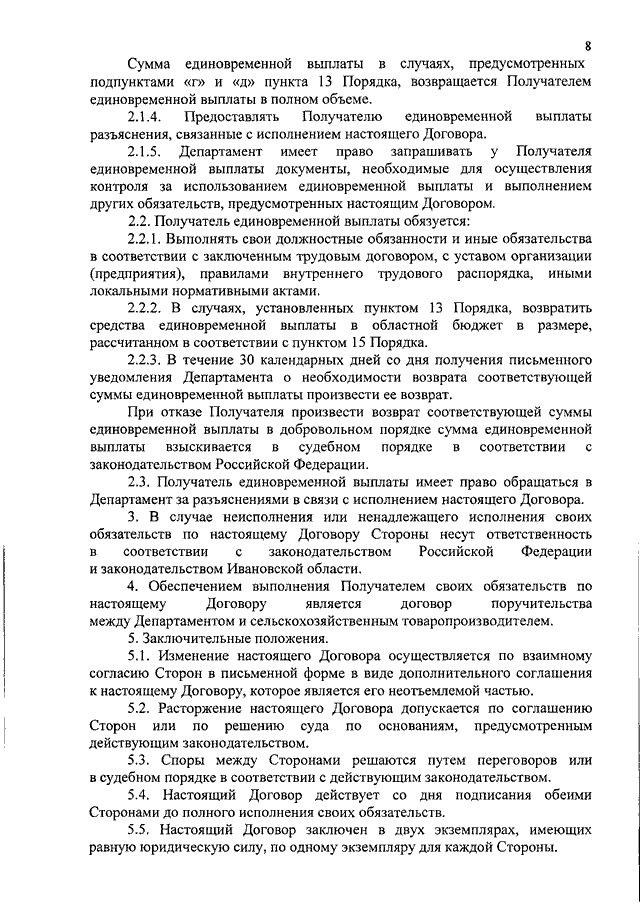 8

Сумма единовременной выплаты в случаях, предусмотренных подпунктами «г» и «д» пункта 13 Порядка, возвращается Получателем единовременной выплаты в полном объеме.

2.1.4. Предоставлять Получателю единовременной выплаты разъяснения, связанные с исполнением настоящего Договора.

2.1.5. Департамент имеет право запрашивать у Получателя единовременной выплаты документы, необходимые для осуществления контроля за использованием единовременной выплаты и выполнением других обязательств, предусмотренных настоящим Договором.

2.2. Получатель единовременной выплаты обязуется:

2.2.1. Выполнять свои должностные обязанности и иные обязательства в соответствии с заключенным трудовым договором, с уставом организации (предприятия), правилами внутреннего трудового распорядка, иными локальными нормативными актами.

2.2.2. В случаях, установленных пунктом 13 Порядка, возвратить средства единовременной выплаты в областной бюджет в размере, рассчитанном в соответствии с пунктом 15 Порядка.

2.2.3. В течение 30 календарных дней со дня получения письменного уведомления Департамента о необходимости возврата соответствующей суммы единовременной выплаты произвести ее возврат.

При отказе Получателя произвести возврат соответствующей суммы единовременной выплаты в добровольном порядке сумма единовременной выплаты взыскивается в судебном порядке в соответствии с законодательством Российской Федерации.

2.3. Получатель единовременной выплаты имеет право обращаться в Департамент за разъяснениями в связи с исполнением настоящего Договора.

3. В случае неисполнения или ненадлежащего исполнения своих обязательств по настоящему Договору Стороны несут ответственность в соответствии с законодательством Российской Федерации и законодательством Ивановской области.

4. Обеспечением выполнения Получателем своих обязательств по настоящему Договору является договор поручительства между Департаментом и сельскохозяйственным товаропроизводителем.

5. Заключительные положения.

5.1. Изменение настоящего Договора осуществляется по взаимному согласию Сторон в письменной форме в виде дополнительного соглашения к настоящему Договору, которое является его неотъемлемой частью.

5.2. Расторжение настоящего Договора допускается по соглашению Сторон или по решению суда по основаниям, предусмотренным действующим законодательством.

5.3. Споры между Сторонами решаются путем переговоров или в судебном порядке в соответствии с действующим законодательством.

5.4. Настоящий Договор действует со дня подписания обеими Сторонами до полного исполнения своих обязательств.

5.5. Настоящий Договор заключен в двух экземплярах, имеющих равную юридическую силу, по одному экземпляру для каждой Стороны.